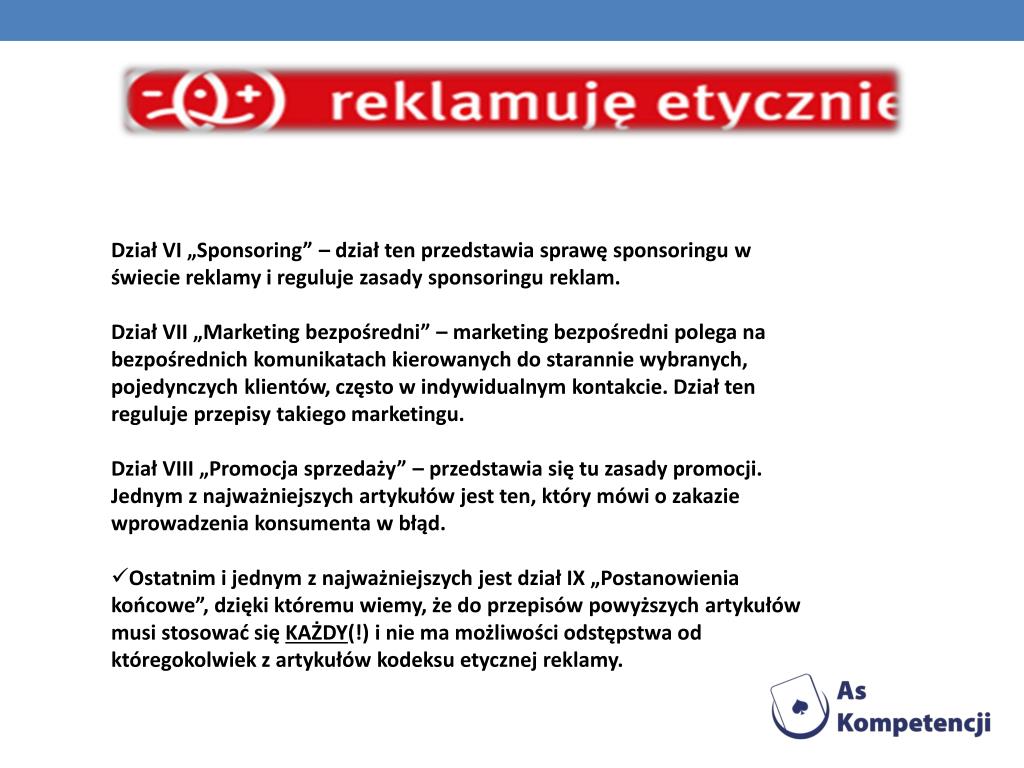 reklamuję etycznie

Dział VI „Sponsoring” – dział ten przedstawia sprawę sponsoringu w świecie reklamy i reguluje zasady sponsoringu reklam.

Dział VII „Marketing bezpośredni” – marketing bezpośredni polega na bezpośrednich komunikatach kierowanych do starannie wybranych, pojedynczych klientów, często w indywidualnym kontakcie. Dział ten reguluje przepisy takiego marketingu.

Dział VIII „Promocja sprzedaży” – przedstawia się tu zasady promocji. Jednym z najważniejszych artykułów jest ten, który mówi o zakazie wprowadzenia konsumenta w błąd.

✓Ostatnim i jednym z najważniejszych jest dział IX „Postanowienia końcowe”, dzięki któremu wiemy, że do przepisów powyższych artykułów musi stosować się KAŻDY(!) i nie ma możliwości odstępstwa od któregokolwiek z artykułów kodeksu etycznej reklamy.

As Kompetencji